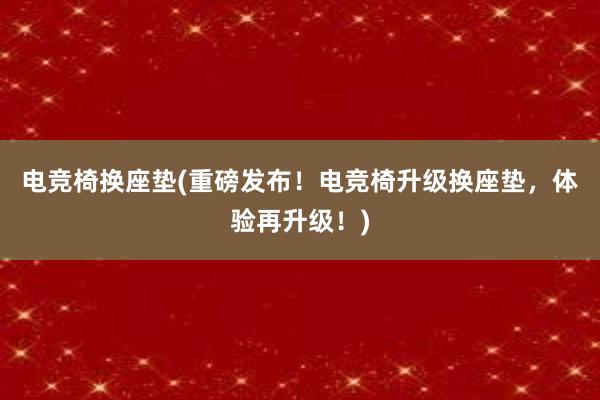 电竞椅换座垫(重磅发布！电竞椅升级换座垫，体验再升级！)